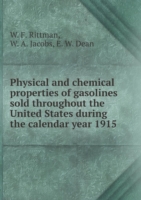 W. F. Rittman,
W. A. Jacobs, E. W. Dean

Physical and chemical properties of gasolines sold throughout the United States during the calendar year 1915